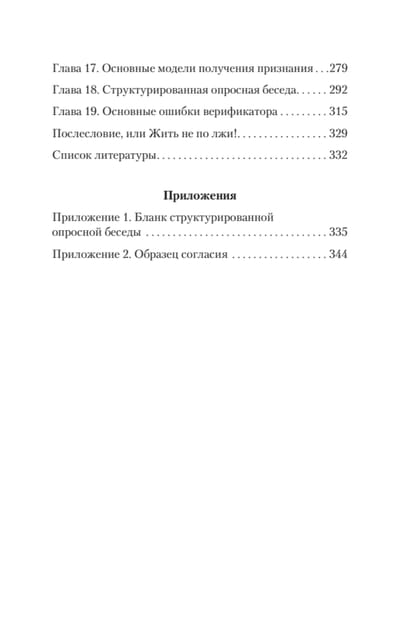 Глава 17. Основные модели получения признания 279

Глава 18. Структурированная опросная беседа 292

Глава 19. Основные ошибки верификатора 315

Послесловие, или Жить не по лжи! 329

Список литературы 332

Приложения

Приложение 1. Бланк структурированной опросной беседы 335

Приложение 2. Образец согласия 344